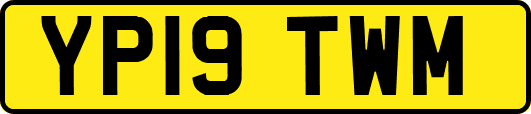 YP19 TWM